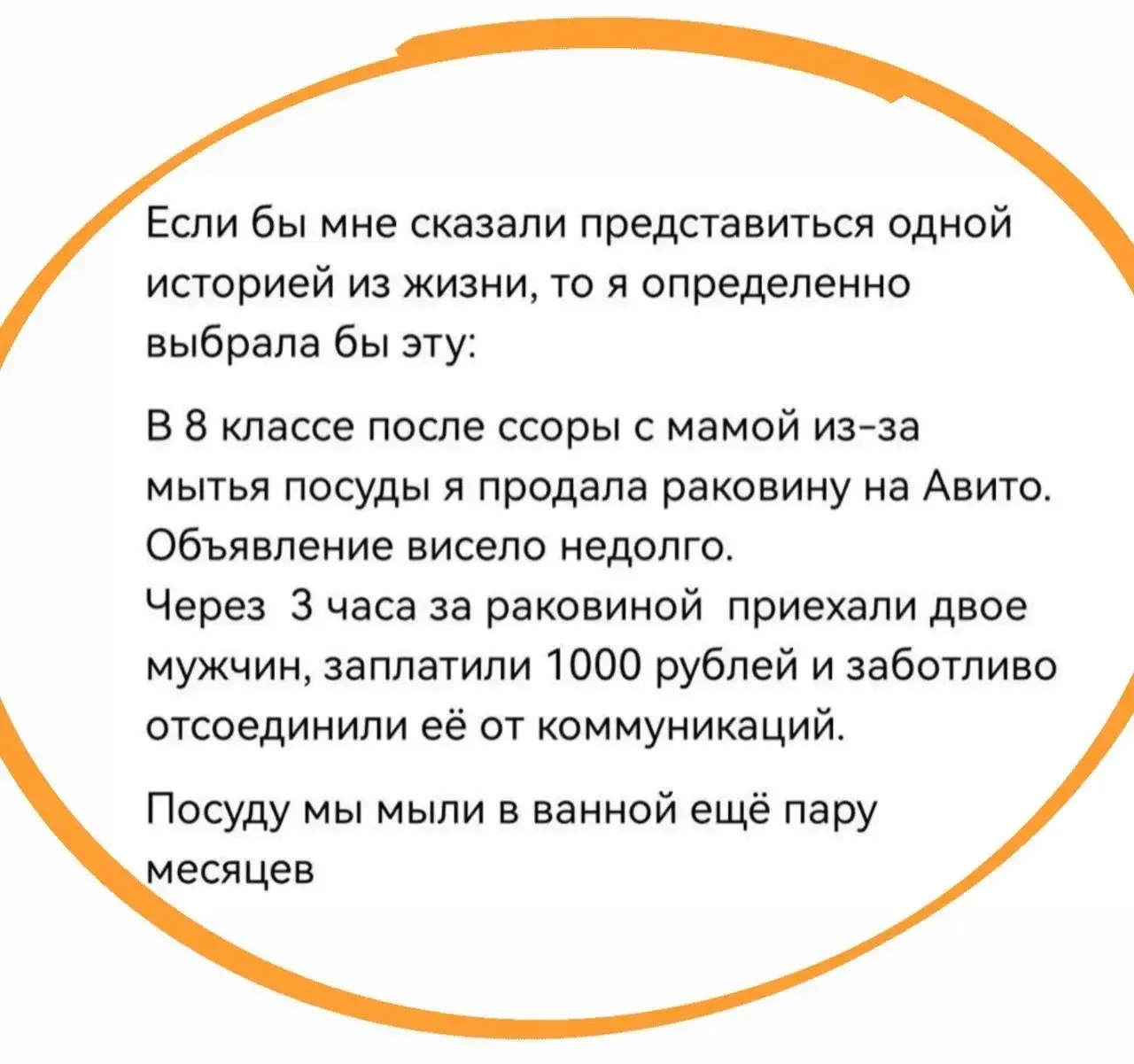 Если бы мне сказали представиться одной историей из жизни, то я определенно выбрала бы эту:

В 8 классе после ссоры с мамой из-за мытья посуды я продала раковину на Авито. Объявление висело недолго.
Через 3 часа за раковиной приехали двое мужчин, заплатили 1000 рублей и заботливо отсоединили её от коммуникаций.

Посуду мы мыли в ванной ещё пару месяцев